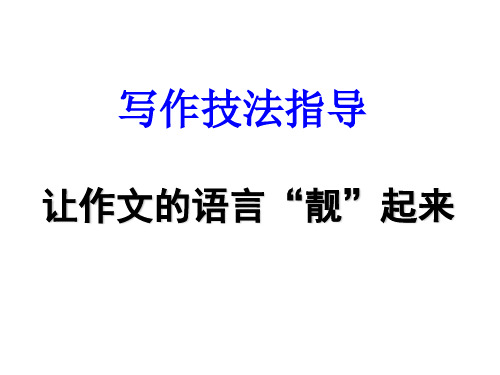 写作技法指导

让作文的语言“靓”起来